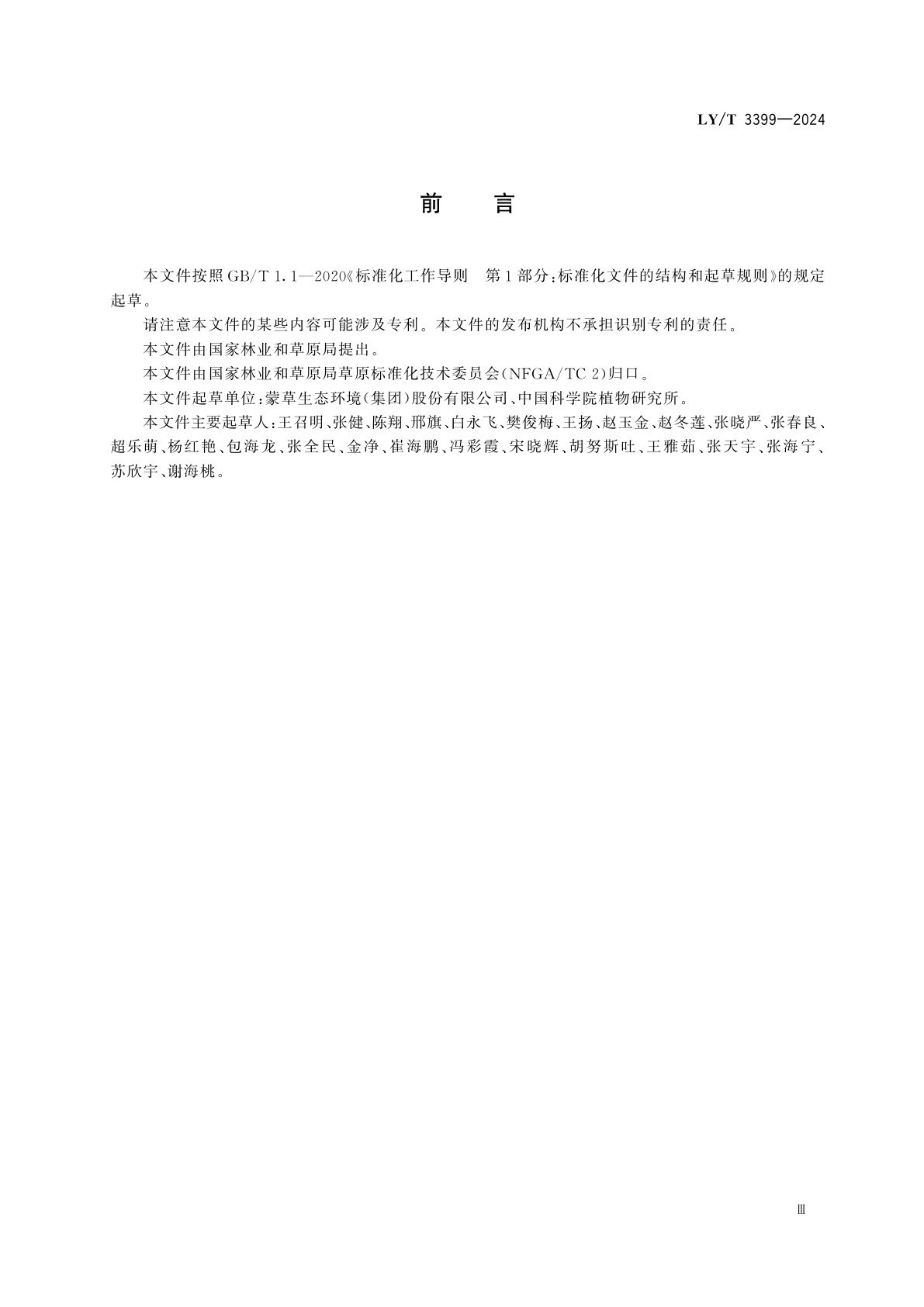 LY/T 3399—2024

前　言

本文件按照 GB/T 1.1—2020《标准化工作导则　第1部分:标准化文件的结构和起草规则》的规定起草。

请注意本文件的某些内容可能涉及专利。本文件的发布机构不承担识别专利的责任。

本文件由国家林业和草原局提出。

本文件由国家林业和草原局草原标准化技术委员会(NFGA/TC 2)归口。

本文件起草单位:蒙草生态环境(集团)股份有限公司、中国科学院植物研究所。

本文件主要起草人:王召明、张健、陈翔、邢旗、白永飞、樊俊梅、王扬、赵玉金、赵冬莲、张晓严、张春良、超乐萌、杨红艳、包海龙、张全民、金净、崔海鹏、冯彩霞、宋晓辉、胡努斯吐、王雅茹、张天宇、张海宁、苏欣宇、谢海桃。

Ⅲ